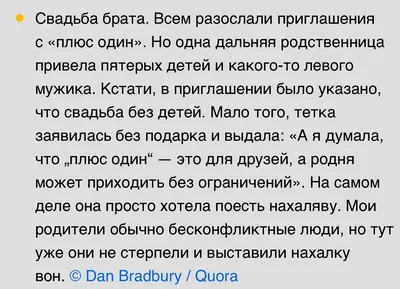 Свадьба брата. Всем разослали приглашения с «плюс один». Но одна дальняя родственница привела пятерых детей и какого-то левого мужика. Кстати, в приглашении было указано, что свадьба без детей. Мало того, тетка заявилась без подарка и выдала: «А я думала, что „плюс один“ — это для друзей, а родня может приходить без ограничений». На самом деле она просто хотела поесть нахаляву. Мои родители обычно бесконфликтные люди, но тут уже они не стерпели и выставили нахалку вон. © Dan Bradbury / Quora